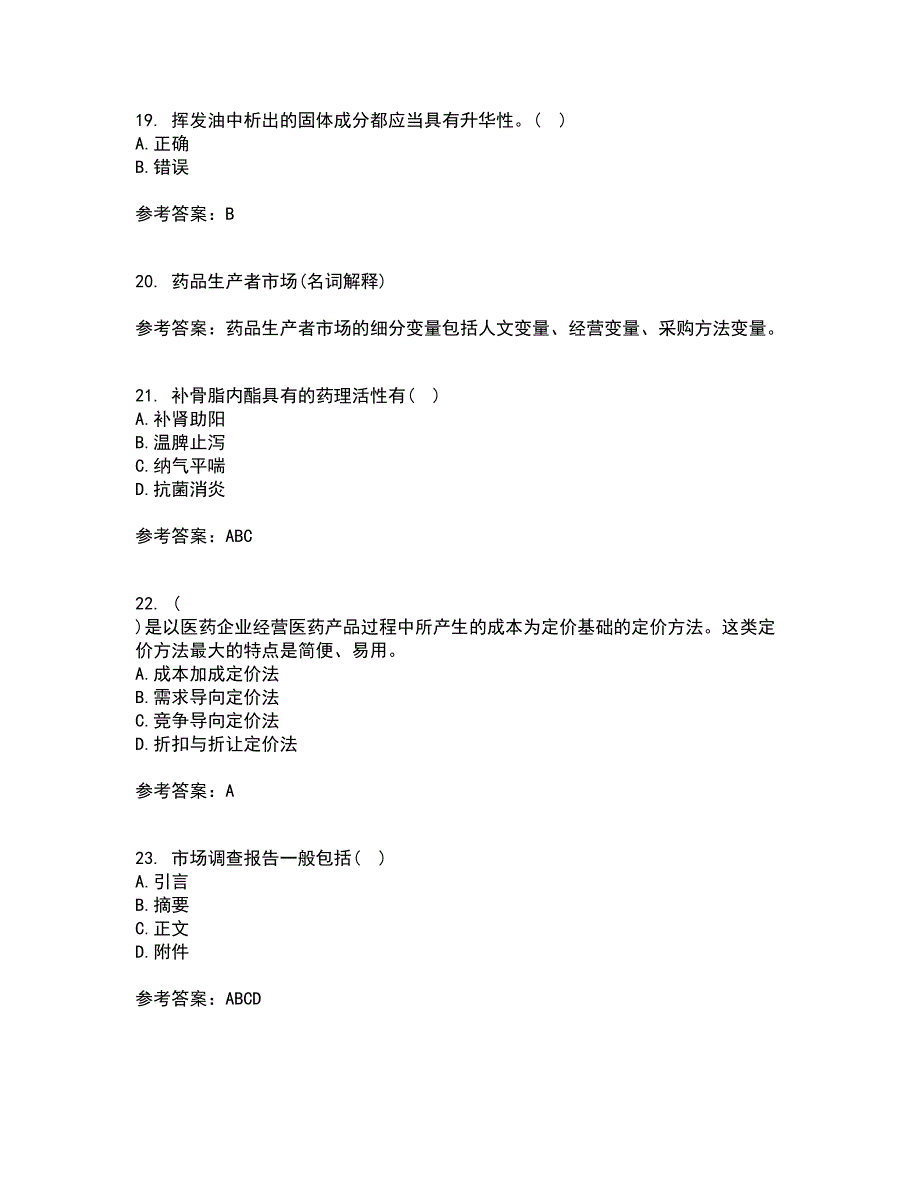 19. 挥发油中析出的固体成分都应当具有升华性。（ ）
A. 正确
B. 错误

参考答案：B

20. 药品生产者市场(名词解释)

参考答案：药品生产者市场的细分变量包括人文变量、经营变量、采购方法变量。

21. 补骨脂内酯具有的药理活性有（ ）
A. 补肾助阳
B. 温脾止泻
C. 纳气平喘
D. 抗菌消炎

参考答案：ABC

22. (
)是以医药企业经营医药产品过程中所产生的成本为定价基础的定价方法。这类定价方法最大的特点是简便、易用。
A. 成本加成定价法
B. 需求导向定价法
C. 竞争导向定价法
D. 折扣与折让定价法

参考答案：A

23. 市场调查报告一般包括（ ）
A. 引言
B. 摘要
C. 正文
D. 附件

参考答案：ABCD